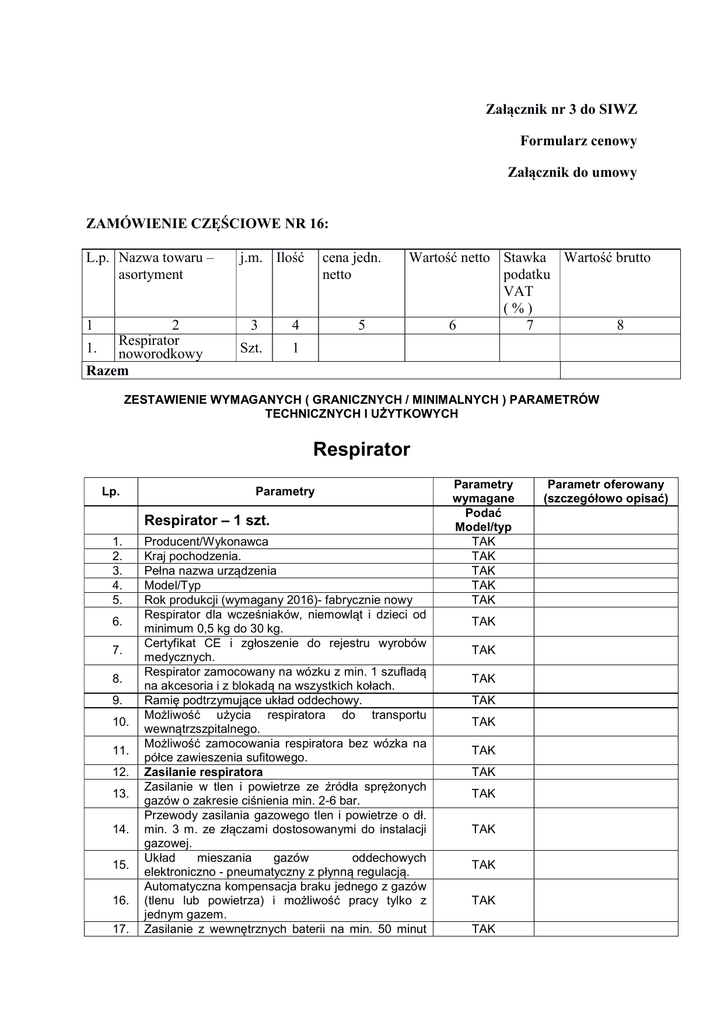 Załącznik nr 3 do SIWZ

Formularz cenowy

Załącznik do umowy

ZAMÓWIENIE CZĘŚCIOWE NR 16:

| L.p. | Nazwa towaru – asortyment | j.m. | Ilość | cena jedn. netto | Wartość netto | Stawka podatku VAT ( % ) | Wartość brutto |
|---|---|---|---|---|---|---|---|
| 1 | 2 | 3 | 4 | 5 | 6 | 7 | 8 |
| 1. | Respirator noworodkowy | Szt. | 1 | | | | |
| Razem | | | | | | | |

ZESTAWIENIE WYMAGANYCH ( GRANICZNYCH / MINIMALNYCH ) PARAMETRÓW TECHNICZNYCH I UŻYTKOWYCH

Respirator

| Lp. | Parametry | Parametry wymagane | Parametr oferowany (szczegółowo opisać) |
|---|---|---|---|
| | Respirator – 1 szt. | Podać Model/typ | |
| 1. | Producent/Wykonawca | TAK | |
| 2. | Kraj pochodzenia. | TAK | |
| 3. | Pełna nazwa urządzenia | TAK | |
| 4. | Model/Typ | TAK | |
| 5. | Rok produkcji (wymagany 2016)- fabrycznie nowy | TAK | |
| 6. | Respirator dla wcześniaków, niemowląt i dzieci od minimum 0,5 kg do 30 kg. | TAK | |
| 7. | Certyfikat CE i zgłoszenie do rejestru wyrobów medycznych. | TAK | |
| 8. | Respirator zamocowany na wózku z min. 1 szufladą na akcesoria i z blokadą na wszystkich kołach. | TAK | |
| 9. | Ramię podtrzymujące układ oddechowy. | TAK | |
| 10. | Możliwość użycia respiratora do transportu wewnątrzszpitalnego. | TAK | |
| 11. | Możliwość zamocowania respiratora bez wózka na półce zawieszenia sufitowego. | TAK | |
| 12. | Zasilanie respiratora | TAK | |
| 13. | Zasilanie w tlen i powietrze ze źródła sprężonych gazów o zakresie ciśnienia min. 2-6 bar. | TAK | |
| 14. | Przewody zasilania gazowego tlen i powietrze o dł. min. 3 m. ze złączami dostosowanymi do instalacji gazowej. | TAK | |
| 15. | Układ mieszania gazów oddechowych elektroniczno - pneumatyczny z płynną regulacją. | TAK | |
| 16. | Automatyczna kompensacja braku jednego z gazów (tlenu lub powietrza) i możliwość pracy tylko z jednym gazem. | TAK | |
| 17. | Zasilanie z wewnętrznych baterii na min. 50 minut | TAK | |